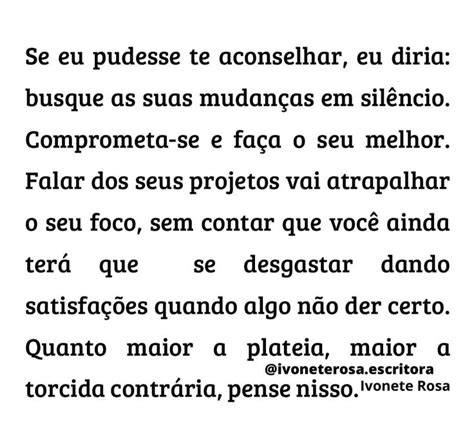 Se eu pudesse te aconselhar, eu diria: busque as suas mudanças em silêncio. Comprometa-se e faça o seu melhor. Falar dos seus projetos vai atrapalhar o seu foco, sem contar que você ainda terá que se desgastar dando satisfações quando algo não der certo. Quanto maior a plateia, maior a torcida contrária, pense nisso.

@ivoneterosa.escritora
Ivonete Rosa